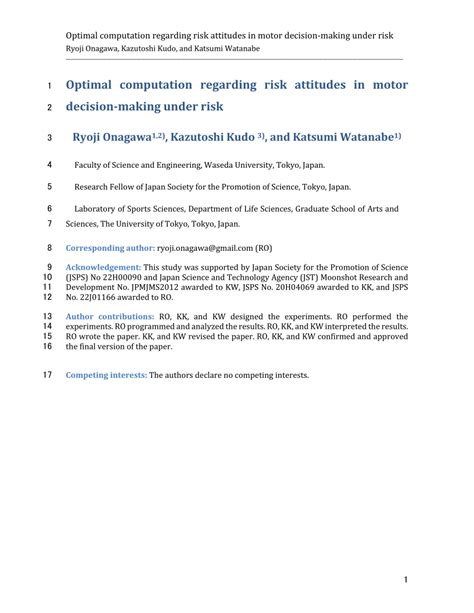 Optimal computation regarding risk attitudes in motor decision-making under risk
Ryoji Onagawa, Kazutoshi Kudo, and Katsumi Watanabe

1 Optimal computation regarding risk attitudes in motor
2 decision-making under risk

3 Ryoji Onagawa$^{1,2)}$, Kazutoshi Kudo $^{3)}$, and Katsumi Watanabe$^{1)}$

4 Faculty of Science and Engineering, Waseda University, Tokyo, Japan.

5 Research Fellow of Japan Society for the Promotion of Science, Tokyo, Japan.

6 Laboratory of Sports Sciences, Department of Life Sciences, Graduate School of Arts and
7 Sciences, The University of Tokyo, Tokyo, Japan.

8 Corresponding author: ryoji.onagawa@gmail.com (RO)

9 Acknowledgement: This study was supported by Japan Society for the Promotion of Science
10 (JSPS) No 22H00090 and Japan Science and Technology Agency (JST) Moonshot Research and
11 Development No. JPMJMS2012 awarded to KW, JSPS No. 20H04069 awarded to KK, and JSPS
12 No. 22J01166 awarded to RO.

13 Author contributions: RO, KK, and KW designed the experiments. RO performed the
14 experiments. RO programmed and analyzed the results. RO, KK, and KW interpreted the results.
15 RO wrote the paper. KK, and KW revised the paper. RO, KK, and KW confirmed and approved
16 the final version of the paper.

17 Competing interests: The authors declare no competing interests.

1